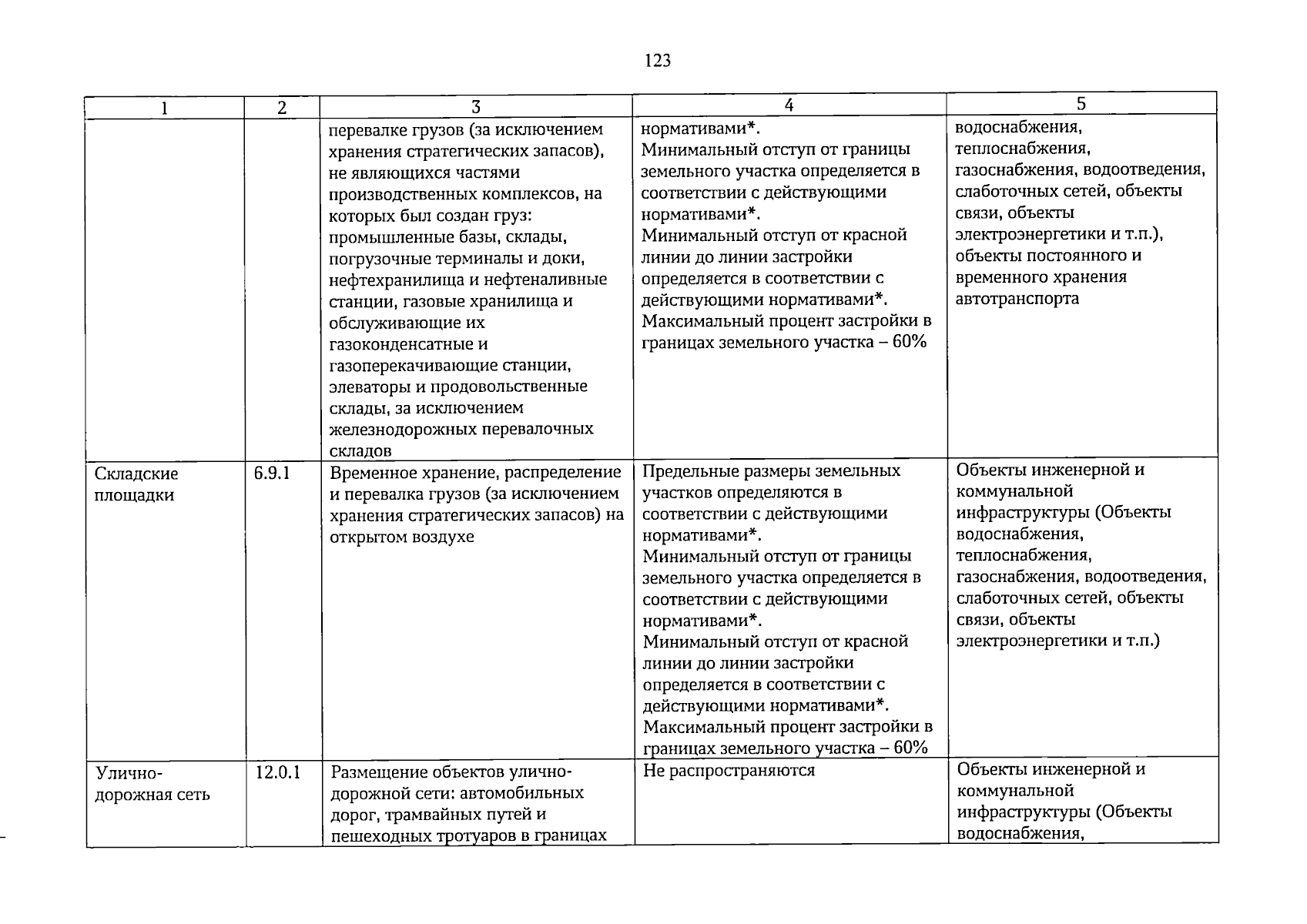 123

| 1 | 2 | 3 | 4 | 5 |
|---|---|---|---|---|
| | | перевалке грузов (за исключением хранения стратегических запасов), не являющихся частями производственных комплексов, на которых был создан груз: промышленные базы, склады, погрузочные терминалы и доки, нефтехранилища и нефтеналивные станции, газовые хранилища и обслуживающие их газоконденсатные и газоперекачивающие станции, элеваторы и продовольственные склады, за исключением железнодорожных перевалочных складов | нормативами*. Минимальный отступ от границы земельного участка определяется в соответствии с действующими нормативами*. Минимальный отступ от красной линии до линии застройки определяется в соответствии с действующими нормативами*. Максимальный процент застройки в границах земельного участка – 60% | водоснабжения, теплоснабжения, газоснабжения, водоотведения, слаботочных сетей, объекты связи, объекты электроэнергетики и т.п.), объекты постоянного и временного хранения автотранспорта |
| Складские площадки | 6.9.1 | Временное хранение, распределение и перевалка грузов (за исключением хранения стратегических запасов) на открытом воздухе | Предельные размеры земельных участков определяются в соответствии с действующими нормативами*. Минимальный отступ от границы земельного участка определяется в соответствии с действующими нормативами*. Минимальный отступ от красной линии до линии застройки определяется в соответствии с действующими нормативами*. Максимальный процент застройки в границах земельного участка – 60% | Объекты инженерной и коммунальной инфраструктуры (Объекты водоснабжения, теплоснабжения, газоснабжения, водоотведения, слаботочных сетей, объекты связи, объекты электроэнергетики и т.п.) |
| Улично-дорожная сеть | 12.0.1 | Размещение объектов улично-дорожной сети: автомобильных дорог, трамвайных путей и пешеходных тротуаров в границах | Не распространяются | Объекты инженерной и коммунальной инфраструктуры (Объекты водоснабжения, |